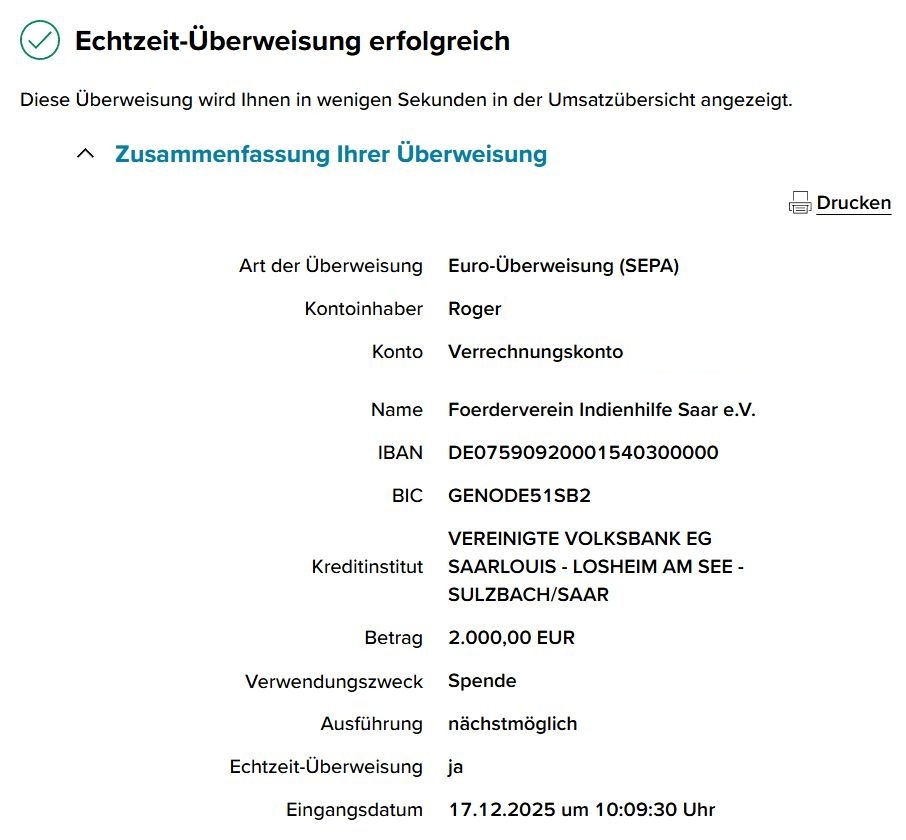 Echtzeit-Überweisung erfolgreich

Diese Überweisung wird Ihnen in wenigen Sekunden in der Umsatzübersicht angezeigt.

Zusammenfassung Ihrer Überweisung

Drucken

| | |
|---|---|
| Art der Überweisung | Euro-Überweisung (SEPA) |
| Kontoinhaber | Roger |
| Konto | Verrechnungskonto |
| Name | Foerderverein Indienhilfe Saar e.V. |
| IBAN | DE07590920001540300000 |
| BIC | GENODE51SB2 |
| Kreditinstitut | VEREINIGTE VOLKSBANK EG SAARLOUIS - LOSHEIM AM SEE - SULZBACH/SAAR |
| Betrag | 2.000,00 EUR |
| Verwendungszweck | Spende |
| Ausführung | nächstmöglich |
| Echtzeit-Überweisung | ja |
| Eingangsdatum | 17.12.2025 um 10:09:30 Uhr |